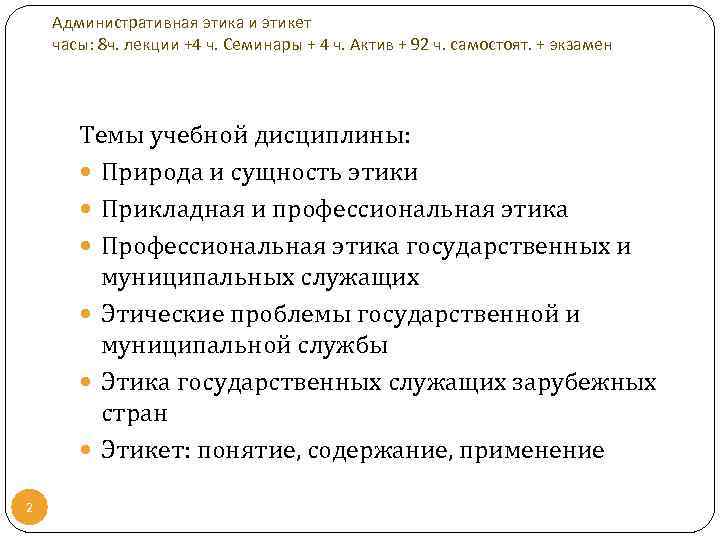 Административная этика и этикет
часы: 8ч. лекции +4 ч. Семинары + 4 ч. Актив + 92 ч. самостоят. + экзамен

Темы учебной дисциплины:

• Природа и сущность этики
• Прикладная и профессиональная этика
• Профессиональная этика государственных и муниципальных служащих
• Этические проблемы государственной и муниципальной службы
• Этика государственных служащих зарубежных стран
• Этикет: понятие, содержание, применение

2